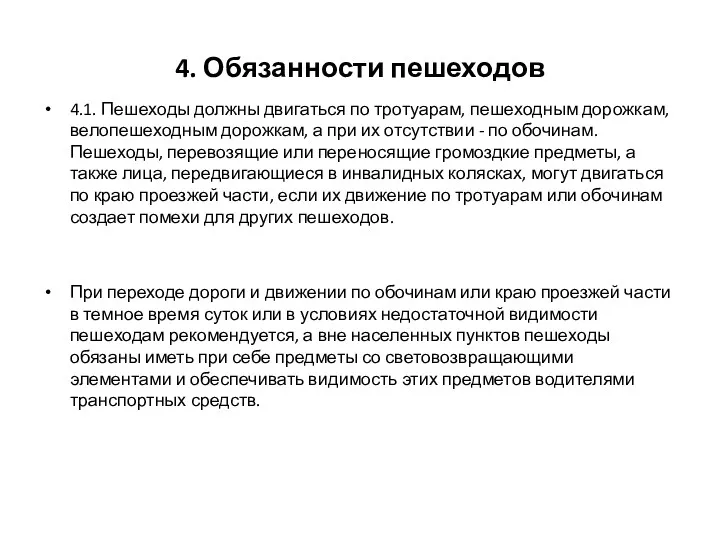 4. Обязанности пешеходов

• 4.1. Пешеходы должны двигаться по тротуарам, пешеходным дорожкам, велопешеходным дорожкам, а при их отсутствии - по обочинам. Пешеходы, перевозящие или переносящие громоздкие предметы, а также лица, передвигающиеся в инвалидных колясках, могут двигаться по краю проезжей части, если их движение по тротуарам или обочинам создает помехи для других пешеходов.

• При переходе дороги и движении по обочинам или краю проезжей части в темное время суток или в условиях недостаточной видимости пешеходам рекомендуется, а вне населенных пунктов пешеходы обязаны иметь при себе предметы со световозвращающими элементами и обеспечивать видимость этих предметов водителями транспортных средств.